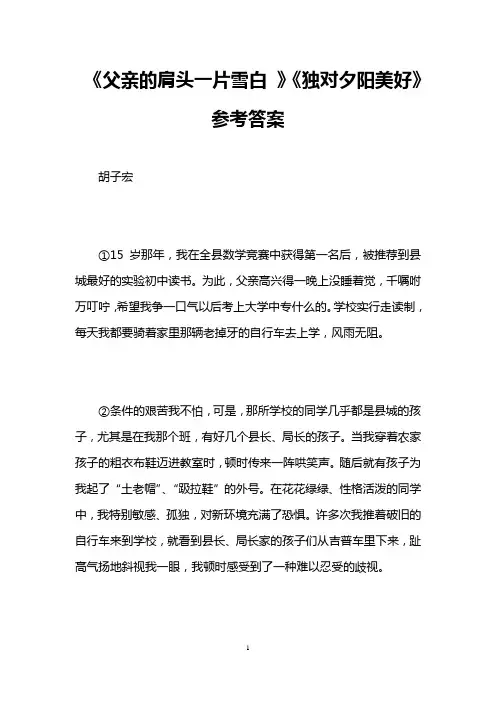 《父亲的肩头一片雪白 》《独对夕阳美好》参考答案

胡子宏

①15 岁那年，我在全县数学竞赛中获得第一名后，被推荐到县城最好的实验初中读书。为此，父亲高兴得一晚上没睡着觉，千嘱咐万叮咛，希望我争一口气以后考上大学中专什么的。学校实行走读制，每天我都要骑着家里那辆老掉牙的自行车去上学，风雨无阻。

②条件的艰苦我不怕，可是，那所学校的同学几乎都是县城的孩子，尤其是在我那个班，有好几个县长、局长的孩子。当我穿着农家孩子的粗衣布鞋迈进教室时，顿时传来一阵哄笑声。随后就有孩子为我起了“土老帽”、“趿拉鞋”的外号。在花花绿绿、性格活泼的同学中，我特别敏感、孤独，对新环境充满了恐惧。许多次我推着破旧的自行车来到学校，就看到县长、局长家的孩子们从吉普车里下来，趾高气扬地斜视我一眼，我顿时感受到了一种难以忍受的歧视。

1